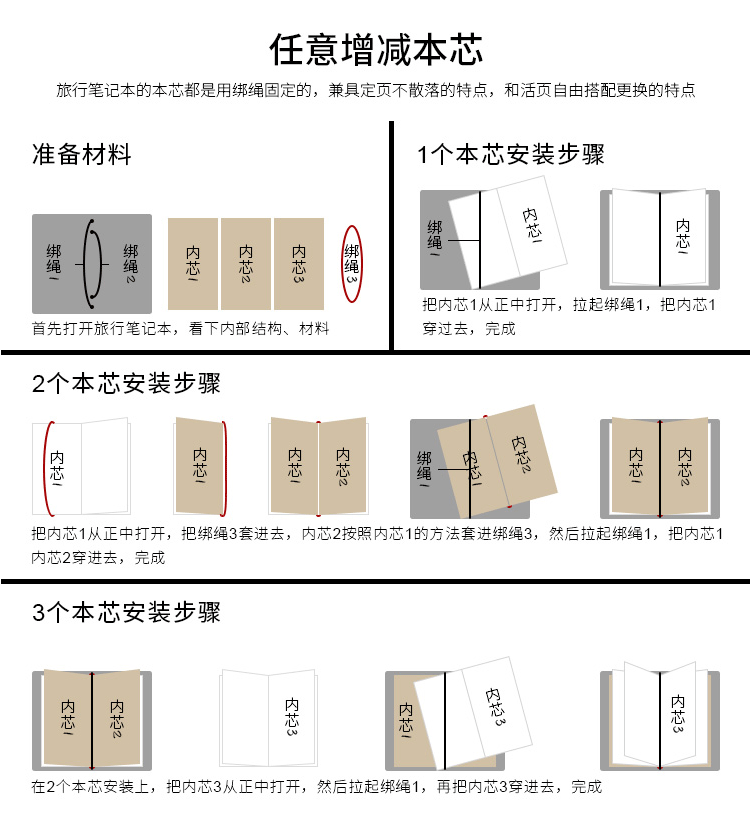 任意增减本芯

旅行笔记本的本芯都是用绑绳固定的，兼具定页不散落的特点，和活页自由搭配更换的特点

准备材料

绑绳1 绑绳2 内芯1 内芯2 内芯3 绑绳3

首先打开旅行笔记本，看下内部结构、材料

1个本芯安装步骤

绑绳1 内芯1 内芯1

把内芯1从正中打开，拉起绑绳1，把内芯1穿过去，完成

2个本芯安装步骤

内芯1 内芯1 内芯1 内芯2 绑绳1 内芯1 内芯2 内芯1 内芯2

把内芯1从正中打开，把绑绳3套进去，内芯2按照内芯1的方法套进绑绳3，然后拉起绑绳1，把内芯1内芯2穿进去，完成

3个本芯安装步骤

内芯1 内芯2 内芯3 内芯1 内芯3 内芯3

在2个本芯安装上，把内芯3从正中打开，然后拉起绑绳1，再把内芯3穿进去，完成